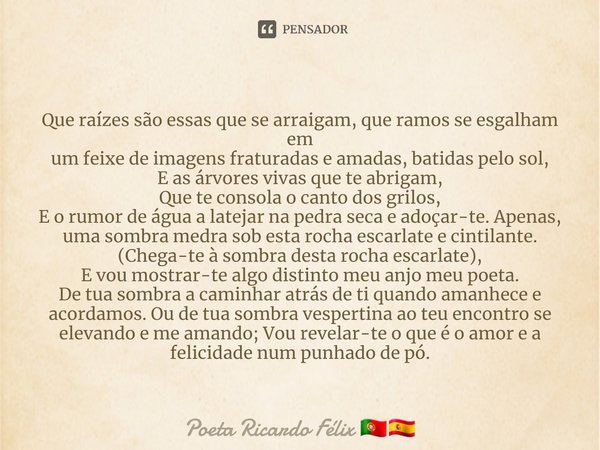 PENSADOR

Que raízes são essas que se arraigam, que ramos se esgalham em
um feixe de imagens fraturadas e amadas, batidas pelo sol,
E as árvores vivas que te abrigam,
Que te consola o canto dos grilos,
E o rumor de água a latejar na pedra seca e adoçar-te. Apenas, uma sombra medra sob esta rocha escarlate e cintilante.
(Chega-te à sombra desta rocha escarlate),
E vou mostrar-te algo distinto meu anjo meu poeta.
De tua sombra a caminhar atrás de ti quando amanhece e acordamos. Ou de tua sombra vespertina ao teu encontro se elevando e me amando; Vou revelar-te o que é o amor e a felicidade num punhado de pó.

Poeta Ricardo Félix 🇵🇹🇪🇸